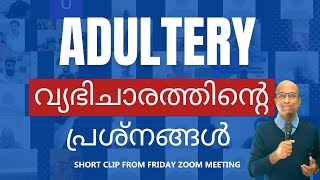 ADULTERY

വ്യഭിചാരത്തിന്റെ

പ്രശ്നങ്ങൾ

SHORT CLIP FROM FRIDAY ZOOM MEETING